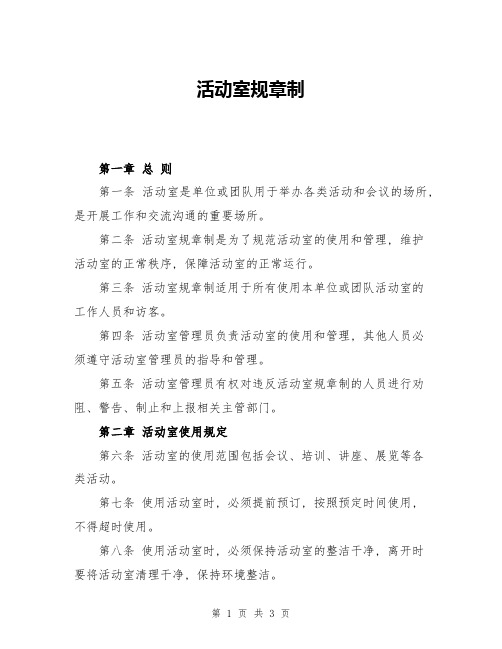 活动室规章制

第一章 总 则

第一条 活动室是单位或团队用于举办各类活动和会议的场所，是开展工作和交流沟通的重要场所。

第二条 活动室规章制是为了规范活动室的使用和管理，维护活动室的正常秩序，保障活动室的正常运行。

第三条 活动室规章制适用于所有使用本单位或团队活动室的工作人员和访客。

第四条 活动室管理员负责活动室的使用和管理，其他人员必须遵守活动室管理员的指导和管理。

第五条 活动室管理员有权对违反活动室规章制的人员进行劝阻、警告、制止和上报相关主管部门。

第二章 活动室使用规定

第六条 活动室的使用范围包括会议、培训、讲座、展览等各类活动。

第七条 使用活动室时，必须提前预订，按照预定时间使用，不得超时使用。

第八条 使用活动室时，必须保持活动室的整洁干净，离开时要将活动室清理干净，保持环境整洁。

第 1 页 共 3 页